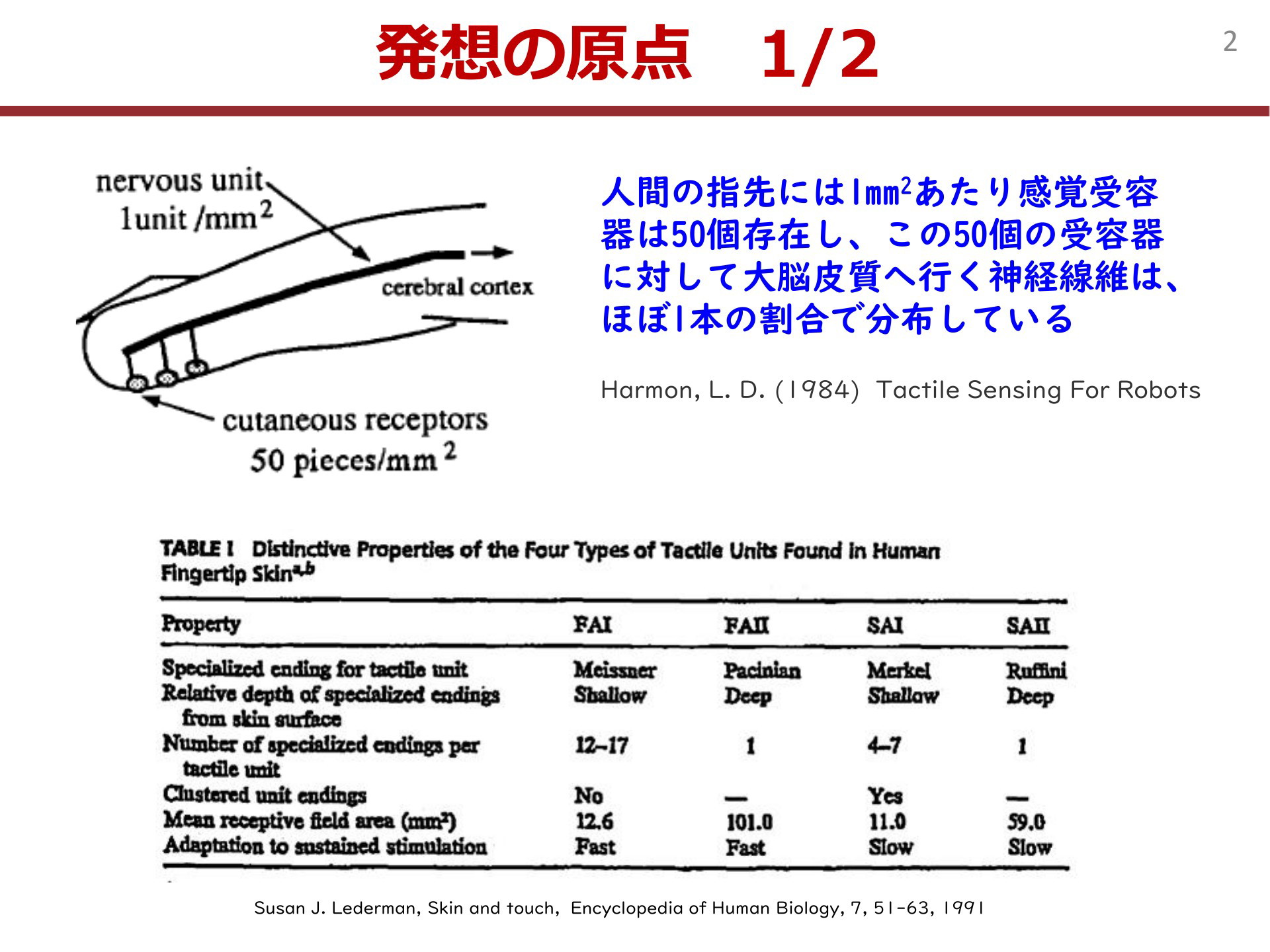 発想の原点　1/2

2

nervous unit
1unit /mm$^2$

cerebral cortex

cutaneous receptors
50 pieces/mm$^2$

人間の指先には1mm$^2$あたり感覚受容器は50個存在し、この50個の受容器に対して大脳皮質へ行く神経線維は、ほぼ1本の割合で分布している

Harmon, L. D. (1984)  Tactile Sensing For Robots

TABLE I  Distinctive Properties of the Four Types of Tactile Units Found in Human Fingertip Skin$^{a,b}$

| Property | FAI | FAII | SAI | SAII |
|---|---|---|---|---|
| Specialized ending for tactile unit | Meissner | Pacinian | Merkel | Ruffini |
| Relative depth of specialized endings from skin surface | Shallow | Deep | Shallow | Deep |
| Number of specialized endings per tactile unit | 12–17 | 1 | 4–7 | 1 |
| Clustered unit endings | No | — | Yes | — |
| Mean receptive field area (mm$^2$) | 12.6 | 101.0 | 11.0 | 59.0 |
| Adaptation to sustained stimulation | Fast | Fast | Slow | Slow |

Susan J. Lederman, Skin and touch,  Encyclopedia of Human Biology, 7, 51-63, 1991